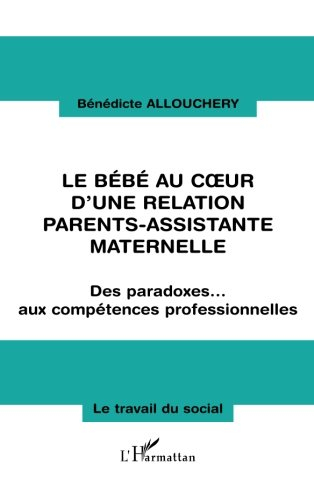 Bénédicte ALLOUCHERY

LE BÉBÉ AU CŒUR D'UNE RELATION PARENTS-ASSISTANTE MATERNELLE

Des paradoxes... aux compétences professionnelles

Le travail du social

L'Harmattan